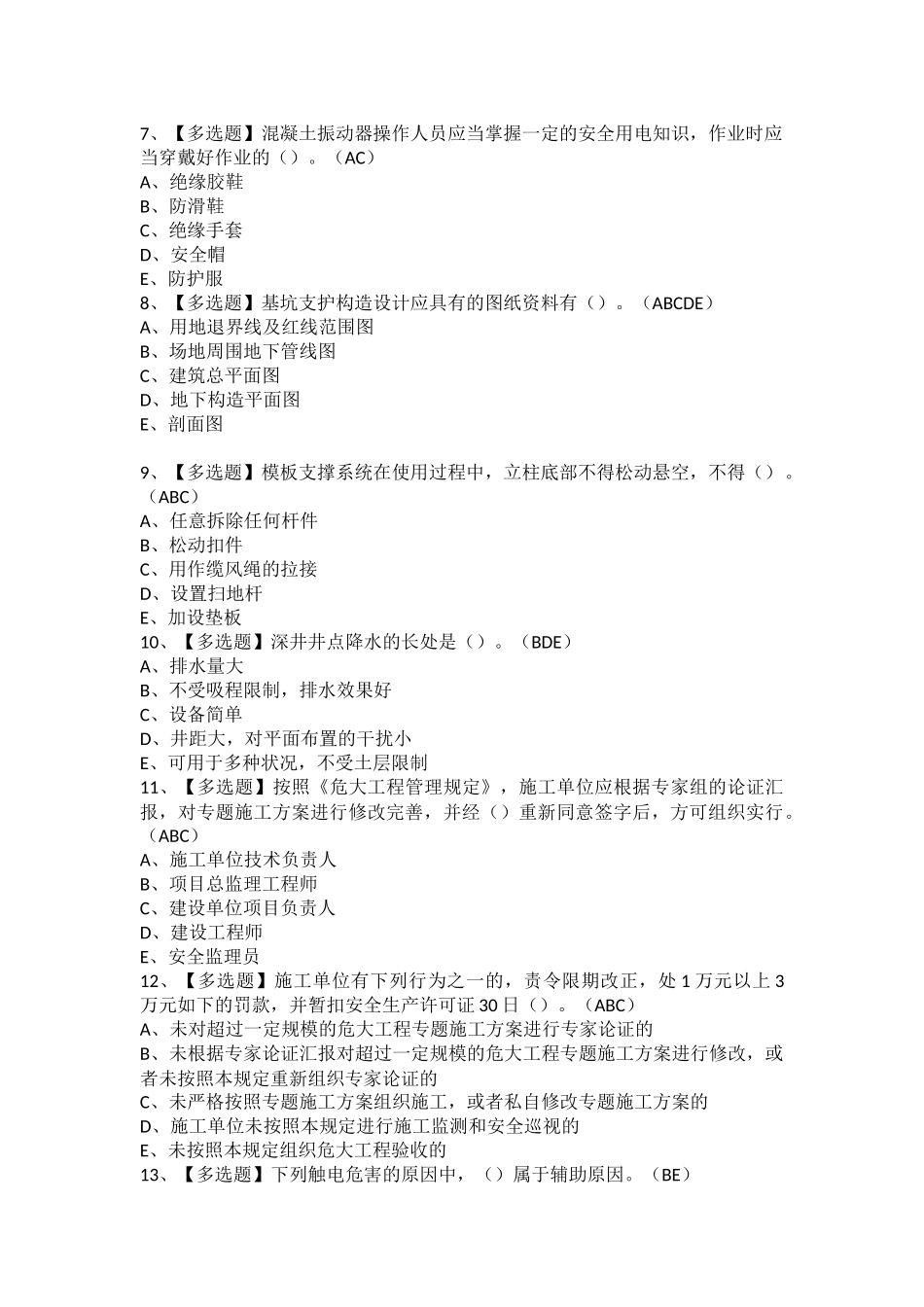 7、【多选题】混凝土振动器操作人员应当掌握一定的安全用电知识，作业时应当穿戴好作业的（）。（AC）
A、绝缘胶鞋
B、防滑鞋
C、绝缘手套
D、安全帽
E、防护服
8、【多选题】基坑支护构造设计应具有的图纸资料有（）。（ABCDE）
A、用地退界线及红线范围图
B、场地周围地下管线图
C、建筑总平面图
D、地下构造平面图
E、剖面图

9、【多选题】模板支撑系统在使用过程中，立柱底部不得松动悬空，不得（）。（ABC）
A、任意拆除任何杆件
B、松动扣件
C、用作缆风绳的拉接
D、设置扫地杆
E、加设垫板
10、【多选题】深井井点降水的长处是（）。（BDE）
A、排水量大
B、不受吸程限制，排水效果好
C、设备简单
D、井距大，对平面布置的干扰小
E、可用于多种状况，不受土层限制
11、【多选题】按照《危大工程管理规定》，施工单位应根据专家组的论证汇报，对专题施工方案进行修改完善，并经（）重新同意签字后，方可组织实行。（ABC）
A、施工单位技术负责人
B、项目总监理工程师
C、建设单位项目负责人
D、建设工程师
E、安全监理员
12、【多选题】施工单位有下列行为之一的，责令限期改正，处 1 万元以上 3 万元如下的罚款，并暂扣安全生产许可证 30 日（）。（ABC）
A、未对超过一定规模的危大工程专题施工方案进行专家论证的
B、未根据专家论证汇报对超过一定规模的危大工程专题施工方案进行修改，或者未按照本规定重新组织专家论证的
C、未严格按照专题施工方案组织施工，或者私自修改专题施工方案的
D、施工单位未按照本规定进行施工监测和安全巡视的
E、未按照本规定组织危大工程验收的
13、【多选题】下列触电危害的原因中，（）属于辅助原因。（BE）